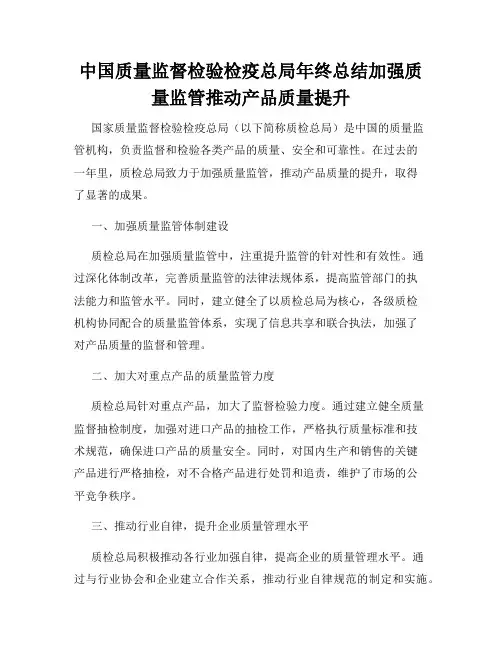 中国质量监督检验检疫总局年终总结加强质量监管推动产品质量提升

国家质量监督检验检疫总局（以下简称质检总局）是中国的质量监管机构，负责监督和检验各类产品的质量、安全和可靠性。在过去的一年里，质检总局致力于加强质量监管，推动产品质量的提升，取得了显著的成果。

一、加强质量监管体制建设

质检总局在加强质量监管中，注重提升监管的针对性和有效性。通过深化体制改革，完善质量监管的法律法规体系，提高监管部门的执法能力和监管水平。同时，建立健全了以质检总局为核心，各级质检机构协同配合的质量监管体系，实现了信息共享和联合执法，加强了对产品质量的监督和管理。

二、加大对重点产品的质量监管力度

质检总局针对重点产品，加大了监督检验力度。通过建立健全质量监督抽检制度，加强对进口产品的抽检工作，严格执行质量标准和技术规范，确保进口产品的质量安全。同时，对国内生产和销售的关键产品进行严格抽检，对不合格产品进行处罚和追责，维护了市场的公平竞争秩序。

三、推动行业自律，提升企业质量管理水平

质检总局积极推动各行业加强自律，提高企业的质量管理水平。通过与行业协会和企业建立合作关系，推动行业自律规范的制定和实施。